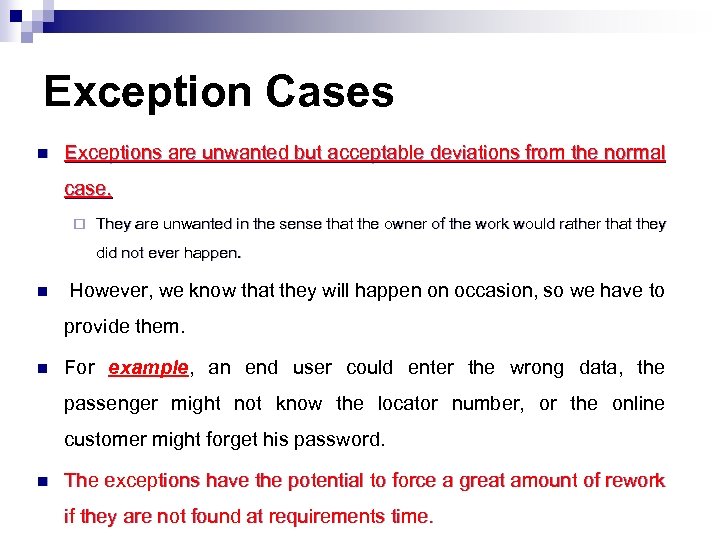 Exception Cases

Exceptions are unwanted but acceptable deviations from the normal case.

They are unwanted in the sense that the owner of the work would rather that they did not ever happen.

However, we know that they will happen on occasion, so we have to provide them.

For example, an end user could enter the wrong data, the passenger might not know the locator number, or the online customer might forget his password.

The exceptions have the potential to force a great amount of rework if they are not found at requirements time.